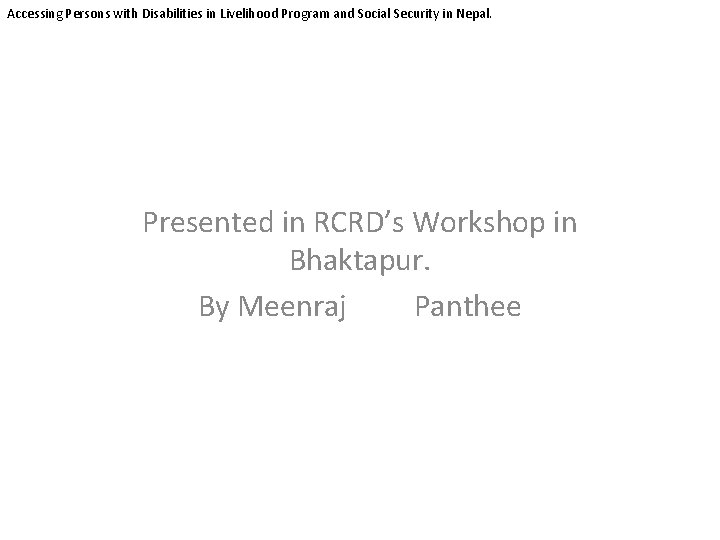 Accessing Persons with Disabilities in Livelihood Program and Social Security in Nepal.

Presented in RCRD's Workshop in Bhaktapur.

By Meenraj Panthee